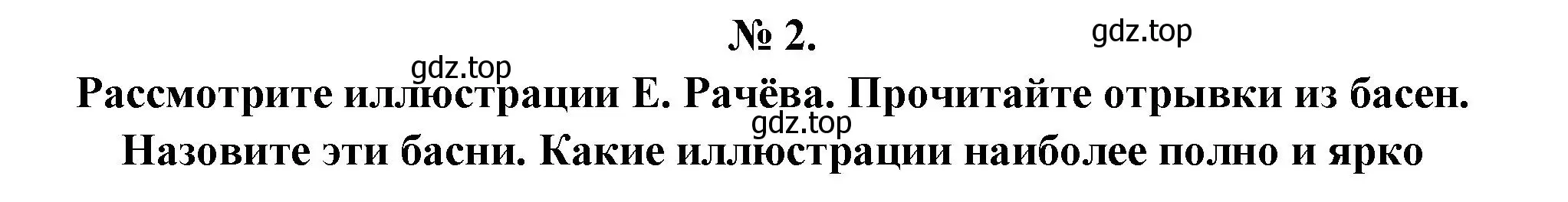 № 2.

gdz.top

gdz.top

Рассмотрите иллюстрации Е. Рачёва. Прочитайте отрывки из басен.

gdz.top

Назовите эти басни. Какие иллюстрации наиболее полно и ярко